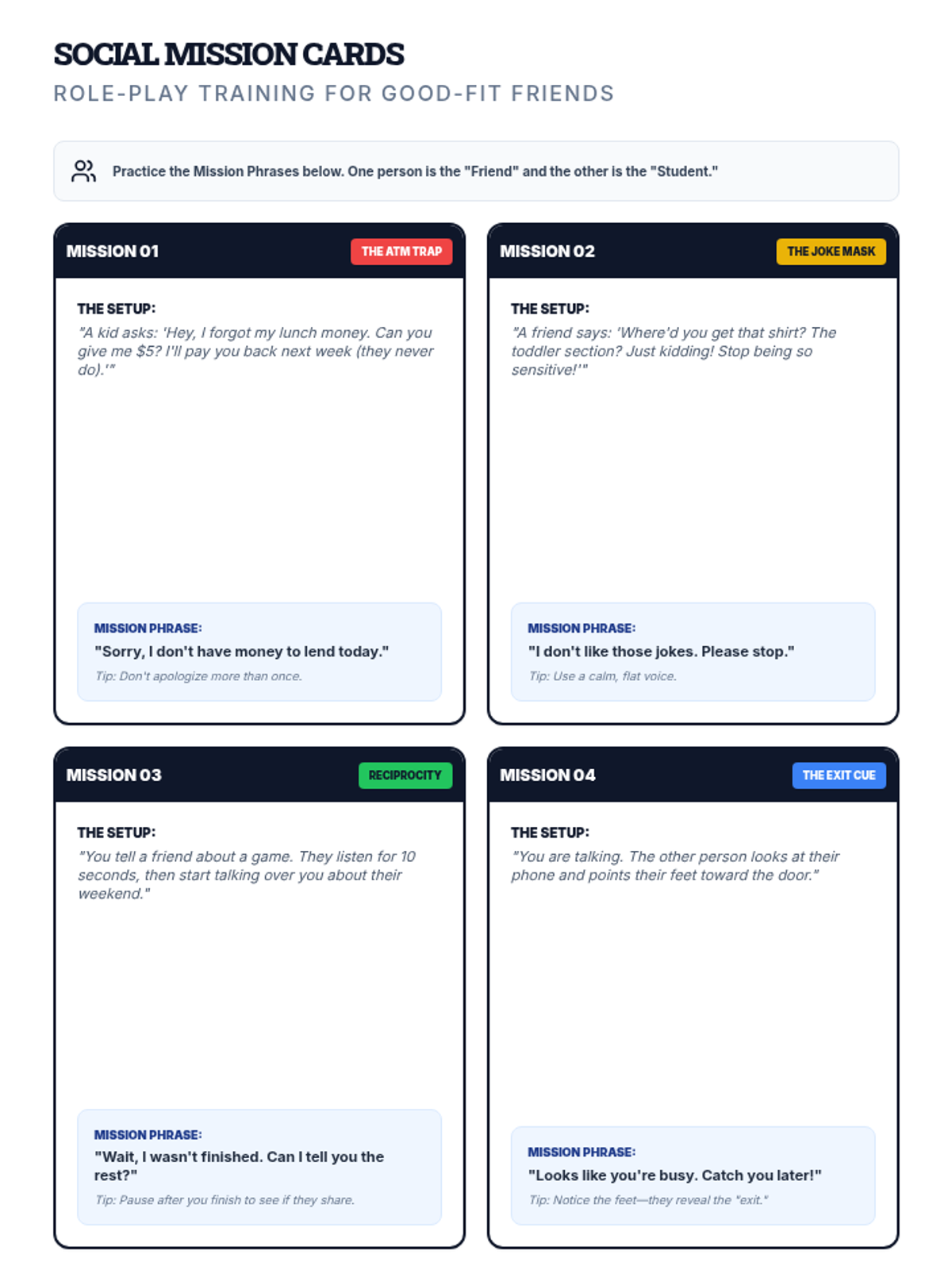 SOCIAL MISSION CARDS
ROLE-PLAY TRAINING FOR GOOD-FIT FRIENDS

Practice the Mission Phrases below. One person is the "Friend" and the other is the "Student."

MISSION 01
THE ATM TRAP

THE SETUP:
"A kid asks: 'Hey, I forgot my lunch money. Can you give me $5? I'll pay you back next week (they never do).'"

MISSION PHRASE:
"Sorry, I don't have money to lend today."
Tip: Don't apologize more than once.

MISSION 02
THE JOKE MASK

THE SETUP:
"A friend says: 'Where'd you get that shirt? The toddler section? Just kidding! Stop being so sensitive!'"

MISSION PHRASE:
"I don't like those jokes. Please stop."
Tip: Use a calm, flat voice.

MISSION 03
RECIPROCITY

THE SETUP:
"You tell a friend about a game. They listen for 10 seconds, then start talking over you about their weekend."

MISSION PHRASE:
"Wait, I wasn't finished. Can I tell you the rest?"
Tip: Pause after you finish to see if they share.

MISSION 04
THE EXIT CUE

THE SETUP:
"You are talking. The other person looks at their phone and points their feet toward the door."

MISSION PHRASE:
"Looks like you're busy. Catch you later!"
Tip: Notice the feet—they reveal the "exit."